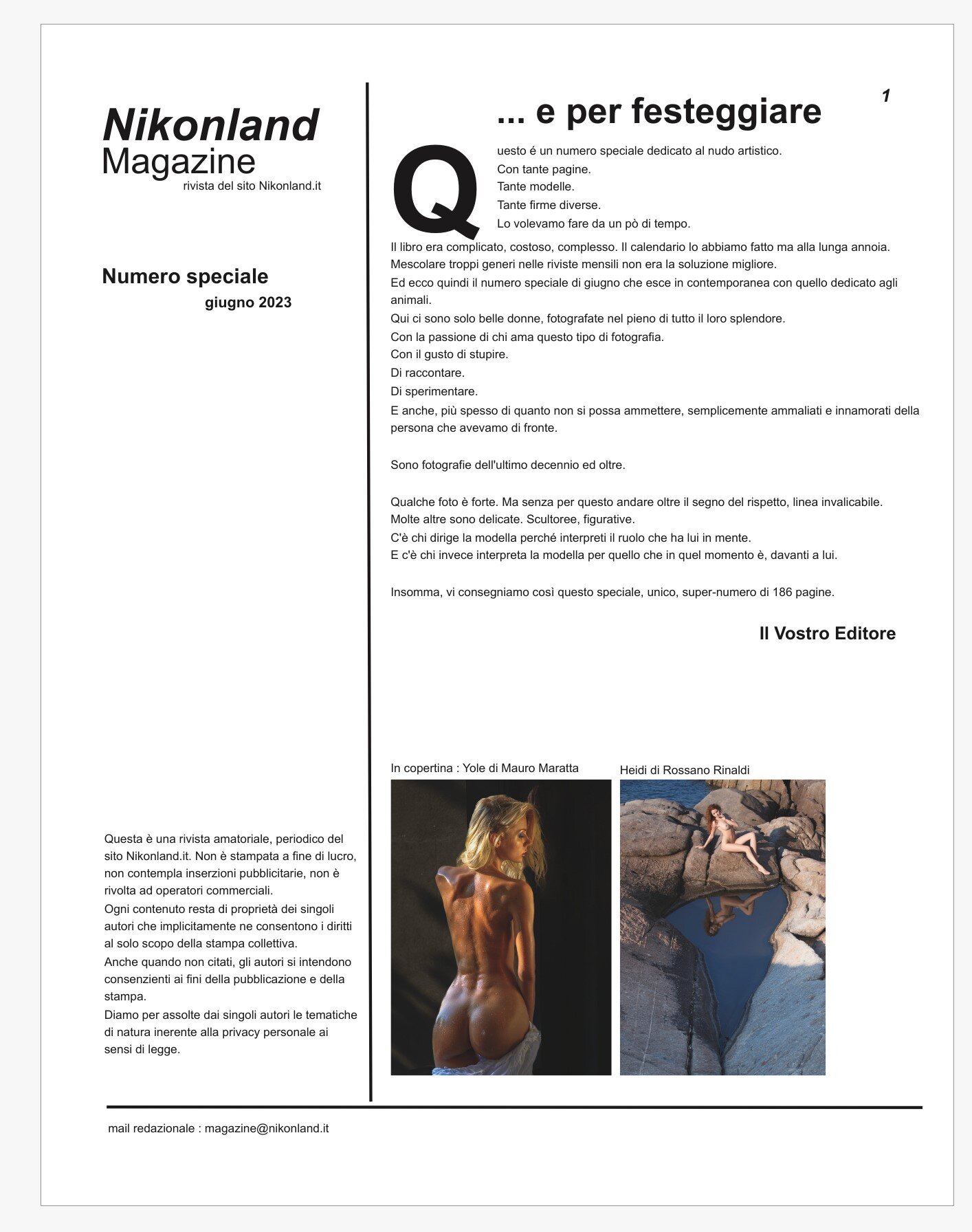 Nikonland
Magazine
rivista del sito Nikonland.it

Numero speciale
giugno 2023

Questa è una rivista amatoriale, periodico del sito Nikonland.it. Non è stampata a fine di lucro, non contempla inserzioni pubblicitarie, non è rivolta ad operatori commerciali.
Ogni contenuto resta di proprietà dei singoli autori che implicitamente ne consentono i diritti al solo scopo della stampa collettiva.
Anche quando non citati, gli autori si intendono consenzienti ai fini della pubblicazione e della stampa.
Diamo per assolte dai singoli autori le tematiche di natura inerente alla privacy personale ai sensi di legge.

1

... e per festeggiare

Questo é un numero speciale dedicato al nudo artistico.
Con tante pagine.
Tante modelle.
Tante firme diverse.
Lo volevamo fare da un pò di tempo.
Il libro era complicato, costoso, complesso. Il calendario lo abbiamo fatto ma alla lunga annoia.
Mescolare troppi generi nelle riviste mensili non era la soluzione migliore.
Ed ecco quindi il numero speciale di giugno che esce in contemporanea con quello dedicato agli animali.
Qui ci sono solo belle donne, fotografate nel pieno di tutto il loro splendore.
Con la passione di chi ama questo tipo di fotografia.
Con il gusto di stupire.
Di raccontare.
Di sperimentare.
E anche, più spesso di quanto non si possa ammettere, semplicemente ammaliati e innamorati della persona che avevamo di fronte.

Sono fotografie dell'ultimo decennio ed oltre.

Qualche foto è forte. Ma senza per questo andare oltre il segno del rispetto, linea invalicabile.
Molte altre sono delicate. Scultoree, figurative.
C'è chi dirige la modella perché interpreti il ruolo che ha lui in mente.
E c'è chi invece interpreta la modella per quello che in quel momento è, davanti a lui.

Insomma, vi consegniamo così questo speciale, unico, super-numero di 186 pagine.

Il Vostro Editore

In copertina : Yole di Mauro Maratta

Heidi di Rossano Rinaldi

mail redazionale : magazine@nikonland.it